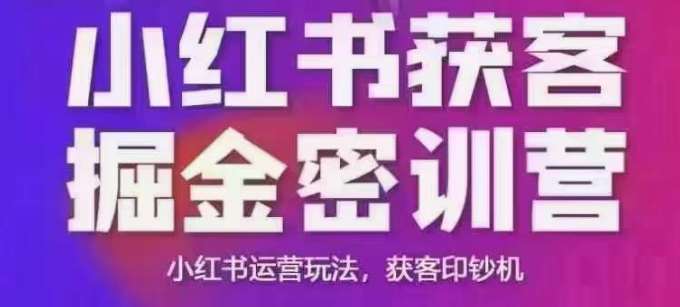 小红书获客
掘金密训营

小红书运营玩法，获客印钞机